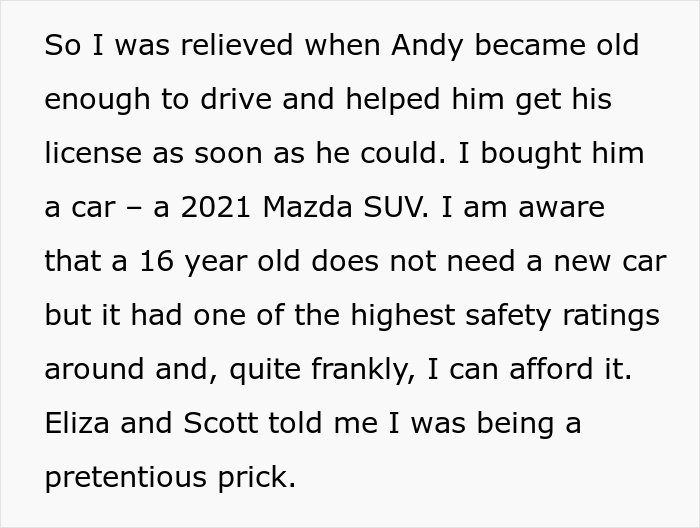 So I was relieved when Andy became old enough to drive and helped him get his license as soon as he could. I bought him a car – a 2021 Mazda SUV. I am aware that a 16 year old does not need a new car but it had one of the highest safety ratings around and, quite frankly, I can afford it. Eliza and Scott told me I was being a pretentious prick.